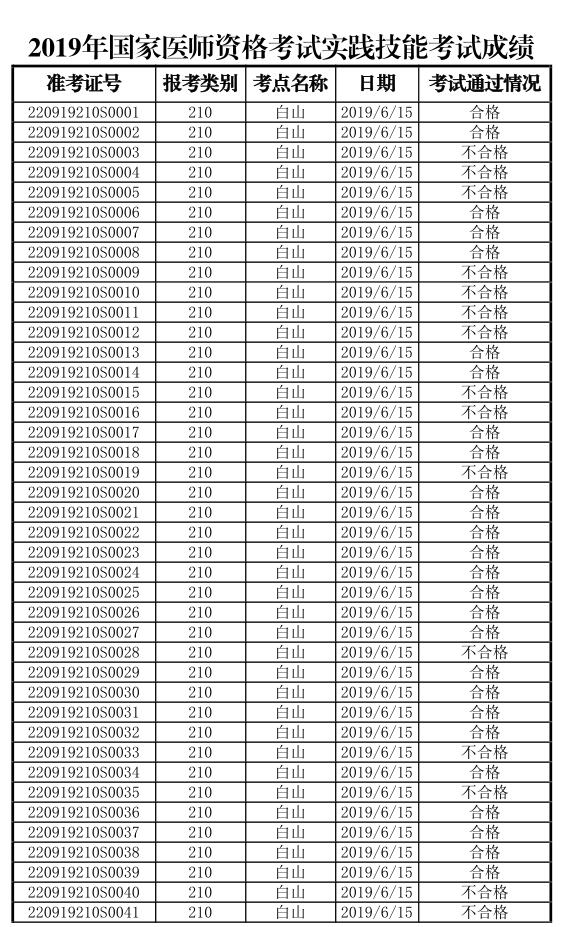 2019年国家医师资格考试实践技能考试成绩

| 准考证号 | 报考类别 | 考点名称 | 日期 | 考试通过情况 |
|---|---|---|---|---|
| 220919210S0001 | 210 | 白山 | 2019/6/15 | 合格 |
| 220919210S0002 | 210 | 白山 | 2019/6/15 | 合格 |
| 220919210S0003 | 210 | 白山 | 2019/6/15 | 不合格 |
| 220919210S0004 | 210 | 白山 | 2019/6/15 | 不合格 |
| 220919210S0005 | 210 | 白山 | 2019/6/15 | 不合格 |
| 220919210S0006 | 210 | 白山 | 2019/6/15 | 合格 |
| 220919210S0007 | 210 | 白山 | 2019/6/15 | 合格 |
| 220919210S0008 | 210 | 白山 | 2019/6/15 | 合格 |
| 220919210S0009 | 210 | 白山 | 2019/6/15 | 不合格 |
| 220919210S0010 | 210 | 白山 | 2019/6/15 | 不合格 |
| 220919210S0011 | 210 | 白山 | 2019/6/15 | 不合格 |
| 220919210S0012 | 210 | 白山 | 2019/6/15 | 不合格 |
| 220919210S0013 | 210 | 白山 | 2019/6/15 | 合格 |
| 220919210S0014 | 210 | 白山 | 2019/6/15 | 合格 |
| 220919210S0015 | 210 | 白山 | 2019/6/15 | 不合格 |
| 220919210S0016 | 210 | 白山 | 2019/6/15 | 不合格 |
| 220919210S0017 | 210 | 白山 | 2019/6/15 | 合格 |
| 220919210S0018 | 210 | 白山 | 2019/6/15 | 合格 |
| 220919210S0019 | 210 | 白山 | 2019/6/15 | 不合格 |
| 220919210S0020 | 210 | 白山 | 2019/6/15 | 合格 |
| 220919210S0021 | 210 | 白山 | 2019/6/15 | 合格 |
| 220919210S0022 | 210 | 白山 | 2019/6/15 | 合格 |
| 220919210S0023 | 210 | 白山 | 2019/6/15 | 合格 |
| 220919210S0024 | 210 | 白山 | 2019/6/15 | 合格 |
| 220919210S0025 | 210 | 白山 | 2019/6/15 | 合格 |
| 220919210S0026 | 210 | 白山 | 2019/6/15 | 合格 |
| 220919210S0027 | 210 | 白山 | 2019/6/15 | 合格 |
| 220919210S0028 | 210 | 白山 | 2019/6/15 | 不合格 |
| 220919210S0029 | 210 | 白山 | 2019/6/15 | 合格 |
| 220919210S0030 | 210 | 白山 | 2019/6/15 | 合格 |
| 220919210S0031 | 210 | 白山 | 2019/6/15 | 合格 |
| 220919210S0032 | 210 | 白山 | 2019/6/15 | 合格 |
| 220919210S0033 | 210 | 白山 | 2019/6/15 | 不合格 |
| 220919210S0034 | 210 | 白山 | 2019/6/15 | 合格 |
| 220919210S0035 | 210 | 白山 | 2019/6/15 | 不合格 |
| 220919210S0036 | 210 | 白山 | 2019/6/15 | 合格 |
| 220919210S0037 | 210 | 白山 | 2019/6/15 | 合格 |
| 220919210S0038 | 210 | 白山 | 2019/6/15 | 合格 |
| 220919210S0039 | 210 | 白山 | 2019/6/15 | 合格 |
| 220919210S0040 | 210 | 白山 | 2019/6/15 | 不合格 |
| 220919210S0041 | 210 | 白山 | 2019/6/15 | 不合格 |